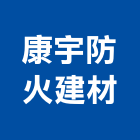 康宇防
火建材